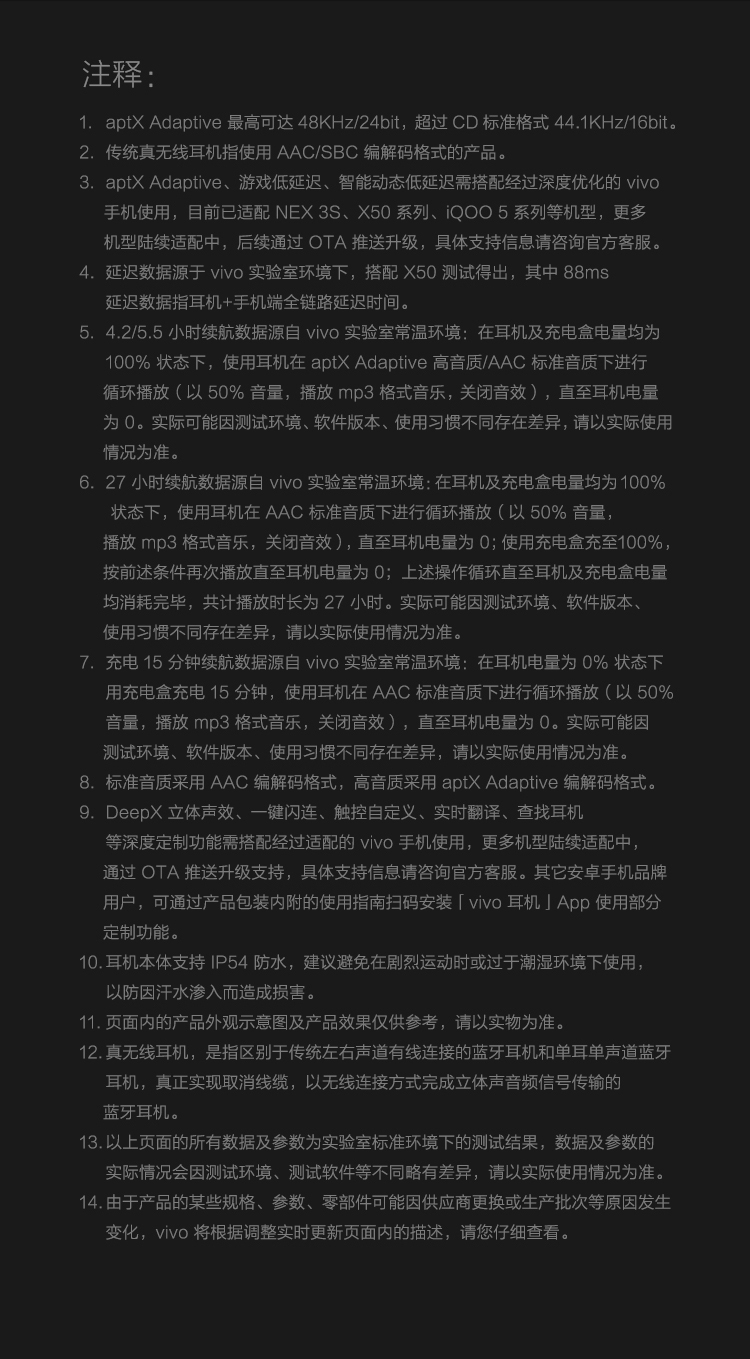 注释：

1. aptX Adaptive 最高可达 48KHz/24bit，超过 CD 标准格式 44.1KHz/16bit。
2. 传统真无线耳机指使用 AAC/SBC 编解码格式的产品。
3. aptX Adaptive、游戏低延迟、智能动态低延迟需搭配经过深度优化的 vivo 手机使用，目前已适配 NEX 3S、X50 系列、iQOO 5 系列等机型，更多机型陆续适配中，后续通过 OTA 推送升级，具体支持信息请咨询官方客服。
4. 延迟数据源于 vivo 实验室环境下，搭配 X50 测试得出，其中 88ms 延迟数据指耳机+手机端全链路延迟时间。
5. 4.2/5.5 小时续航数据源自 vivo 实验室常温环境：在耳机及充电盒电量均为 100% 状态下，使用耳机在 aptX Adaptive 高音质/AAC 标准音质下进行循环播放（以 50% 音量，播放 mp3 格式音乐，关闭音效），直至耳机电量为 0。实际可能因测试环境、软件版本、使用习惯不同存在差异，请以实际使用情况为准。
6. 27 小时续航数据源自 vivo 实验室常温环境：在耳机及充电盒电量均为 100% 状态下，使用耳机在 AAC 标准音质下进行循环播放（以 50% 音量，播放 mp3 格式音乐，关闭音效），直至耳机电量为 0；使用充电盒充至100%，按前述条件再次播放直至耳机电量为 0；上述操作循环直至耳机及充电盒电量均消耗完毕，共计播放时长为 27 小时。实际可能因测试环境、软件版本、使用习惯不同存在差异，请以实际使用情况为准。
7. 充电 15 分钟续航数据源自 vivo 实验室常温环境：在耳机电量为 0% 状态下用充电盒充电 15 分钟，使用耳机在 AAC 标准音质下进行循环播放（以 50% 音量，播放 mp3 格式音乐，关闭音效），直至耳机电量为 0。实际可能因测试环境、软件版本、使用习惯不同存在差异，请以实际使用情况为准。
8. 标准音质采用 AAC 编解码格式，高音质采用 aptX Adaptive 编解码格式。
9. DeepX 立体声效、一键闪连、触控自定义、实时翻译、查找耳机等深度定制功能需搭配经过适配的 vivo 手机使用，更多机型陆续适配中，通过 OTA 推送升级支持，具体支持信息请咨询官方客服。其它安卓手机品牌用户，可通过产品包装内附的使用指南扫码安装「vivo 耳机」App 使用部分定制功能。
10. 耳机本体支持 IP54 防水，建议避免在剧烈运动时或过于潮湿环境下使用，以防因汗水渗入而造成损害。
11. 页面内的产品外观示意图及产品效果仅供参考，请以实物为准。
12. 真无线耳机，是指区别于传统左右声道有线连接的蓝牙耳机和单耳单声道蓝牙耳机，真正实现取消线缆，以无线连接方式完成立体声音频信号传输的蓝牙耳机。
13. 以上页面的所有数据及参数为实验室标准环境下的测试结果，数据及参数的实际情况会因测试环境、测试软件等不同略有差异，请以实际使用情况为准。
14. 由于产品的某些规格、参数、零部件可能因供应商更换或生产批次等原因发生变化，vivo 将根据调整实时更新页面内的描述，请您仔细查看。